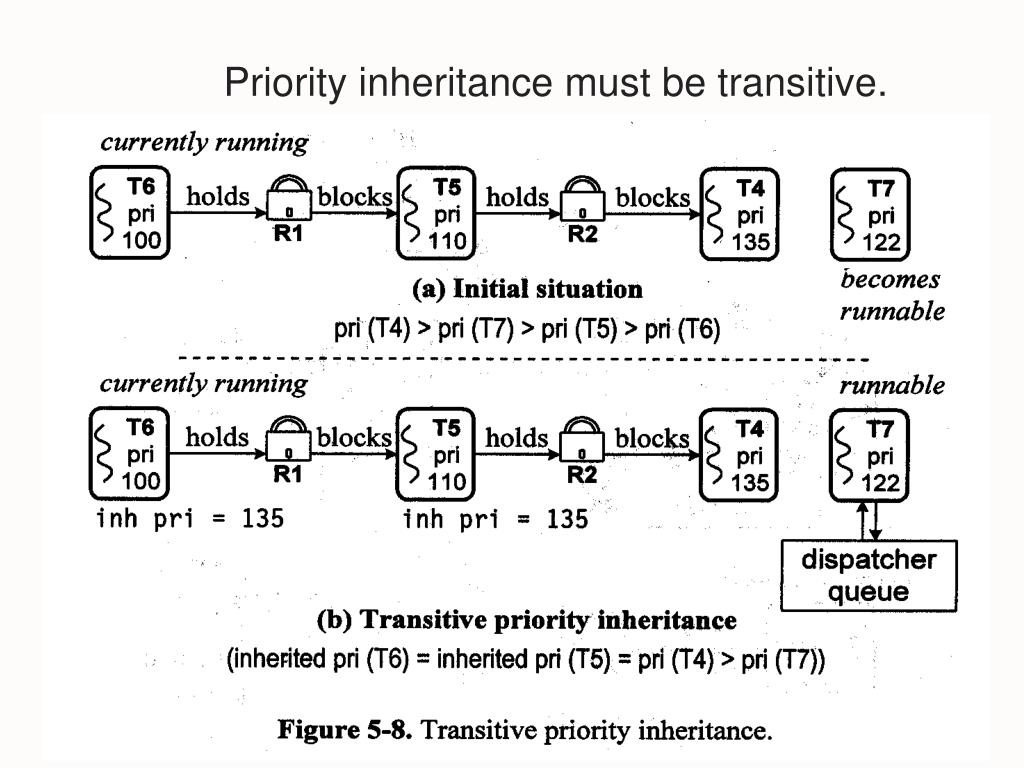 Priority inheritance must be transitive.

currently running

T6 pri 100 holds R1 blocks T5 pri 110 holds R2 blocks T4 pri 135

T7 pri 122

becomes runnable

(a) Initial situation

pri (T4) > pri (T7) > pri (T5) > pri (T6)

currently running

runnable

T6 pri 100 holds R1 blocks T5 pri 110 holds R2 blocks T4 pri 135

T7 pri 122

inh pri = 135

inh pri = 135

dispatcher queue

(b) Transitive priority inheritance

(inherited pri (T6) = inherited pri (T5) = pri (T4) > pri (T7))

Figure 5-8. Transitive priority inheritance.